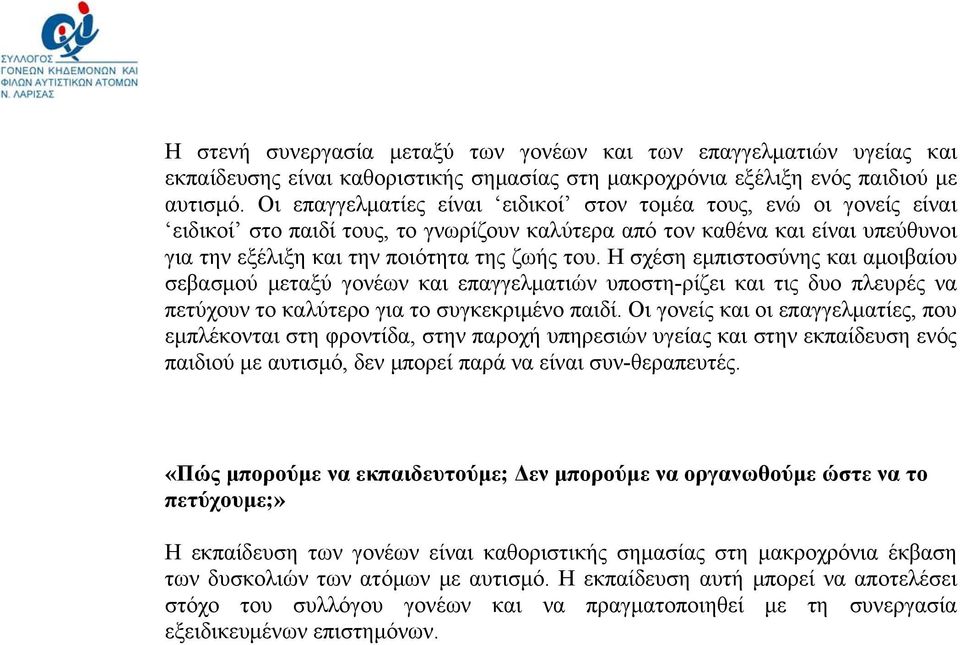 ΣΥΛΛΟΓΟΣ ΓΟΝΕΩΝ ΚΗΔΕΜΟΝΩΝ ΚΑΙ ΦΙΛΩΝ ΑΥΤΙΣΤΙΚΩΝ ΑΤΟΜΩΝ Ν. ΛΑΡΙΣΑΣ

Η στενή συνεργασία μεταξύ των γονέων και των επαγγελματιών υγείας και εκπαίδευσης είναι καθοριστικής σημασίας στη μακροχρόνια εξέλιξη ενός παιδιού με αυτισμό. Οι επαγγελματίες είναι ‘ειδικοί’ στον τομέα τους, ενώ οι γονείς είναι ‘ειδικοί’ στο παιδί τους, το γνωρίζουν καλύτερα από τον καθένα και είναι υπεύθυνοι για την εξέλιξη και την ποιότητα της ζωής του. Η σχέση εμπιστοσύνης και αμοιβαίου σεβασμού μεταξύ γονέων και επαγγελματιών υποστη-ρίζει και τις δυο πλευρές να πετύχουν το καλύτερο για το συγκεκριμένο παιδί. Οι γονείς και οι επαγγελματίες, που εμπλέκονται στη φροντίδα, στην παροχή υπηρεσιών υγείας και στην εκπαίδευση ενός παιδιού με αυτισμό, δεν μπορεί παρά να είναι συν-θεραπευτές.

«Πώς μπορούμε να εκπαιδευτούμε; Δεν μπορούμε να οργανωθούμε ώστε να το πετύχουμε;»

Η εκπαίδευση των γονέων είναι καθοριστικής σημασίας στη μακροχρόνια έκβαση των δυσκολιών των ατόμων με αυτισμό. Η εκπαίδευση αυτή μπορεί να αποτελέσει στόχο του συλλόγου γονέων και να πραγματοποιηθεί με τη συνεργασία εξειδικευμένων επιστημόνων.